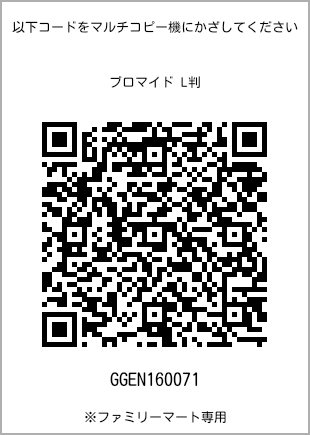 以下コードをマルチコピー機にかざしてください

ブロマイド L判

GGEN160071

※ファミリーマート専用